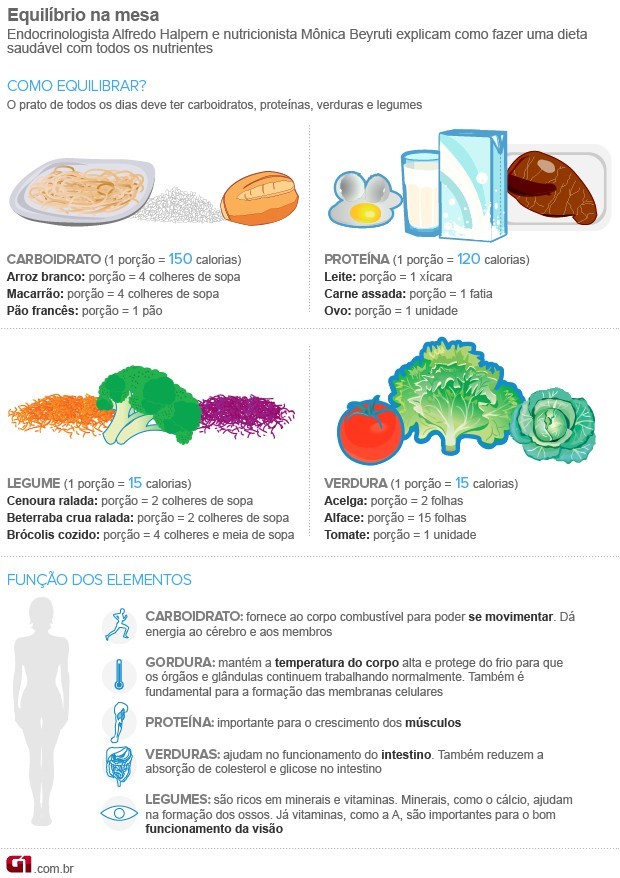 Equilíbrio na mesa
Endocrinologista Alfredo Halpern e nutricionista Mônica Beyruti explicam como fazer uma dieta saudável com todos os nutrientes

COMO EQUILIBRAR?
O prato de todos os dias deve ter carboidratos, proteínas, verduras e legumes

CARBOIDRATO (1 porção = 150 calorias)
Arroz branco: porção = 4 colheres de sopa
Macarrão: porção = 4 colheres de sopa
Pão francês: porção = 1 pão

PROTEÍNA (1 porção = 120 calorias)
Leite: porção = 1 xícara
Carne assada: porção = 1 fatia
Ovo: porção = 1 unidade

LEGUME (1 porção = 15 calorias)
Cenoura ralada: porção = 2 colheres de sopa
Beterraba crua ralada: porção = 2 colheres de sopa
Brócolis cozido: porção = 4 colheres e meia de sopa

VERDURA (1 porção = 15 calorias)
Acelga: porção = 2 folhas
Alface: porção = 15 folhas
Tomate: porção = 1 unidade

FUNÇÃO DOS ELEMENTOS

CARBOIDRATO: fornece ao corpo combustível para poder se movimentar. Dá energia ao cérebro e aos membros

GORDURA: mantém a temperatura do corpo alta e protege do frio para que os órgãos e glândulas continuem trabalhando normalmente. Também é fundamental para a formação das membranas celulares

PROTEÍNA: importante para o crescimento dos músculos

VERDURAS: ajudam no funcionamento do intestino. Também reduzem a absorção de colesterol e glicose no intestino

LEGUMES: são ricos em minerais e vitaminas. Minerais, como o cálcio, ajudam na formação dos ossos. Já vitaminas, como a A, são importantes para o bom funcionamento da visão

G1.com.br